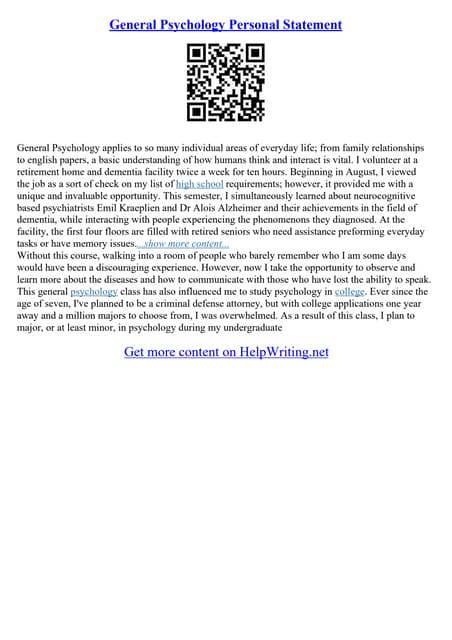 General Psychology Personal Statement

General Psychology applies to so many individual areas of everyday life; from family relationships to english papers, a basic understanding of how humans think and interact is vital. I volunteer at a retirement home and dementia facility twice a week for ten hours. Beginning in August, I viewed the job as a sort of check on my list of high school requirements; however, it provided me with a unique and invaluable opportunity. This semester, I simultaneously learned about neurocognitive based psychiatrists Emil Kraeplien and Dr Alois Alzheimer and their achievements in the field of dementia, while interacting with people experiencing the phenomenons they diagnosed. At the facility, the first four floors are filled with retired seniors who need assistance preforming everyday tasks or have memory issues....show more content...
Without this course, walking into a room of people who barely remember who I am some days would have been a discouraging experience. However, now I take the opportunity to observe and learn more about the diseases and how to communicate with those who have lost the ability to speak. This general psychology class has also influenced me to study psychology in college. Ever since the age of seven, I've planned to be a criminal defense attorney, but with college applications one year away and a million majors to choose from, I was overwhelmed. As a result of this class, I plan to major, or at least minor, in psychology during my undergraduate

Get more content on HelpWriting.net